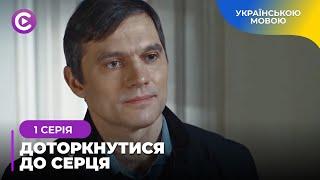 УКРАЇНСЬКОЮ МОВОЮ

1 СЕРІЯ

ДОТОРКНУТИСЯ ДО СЕРЦЯ